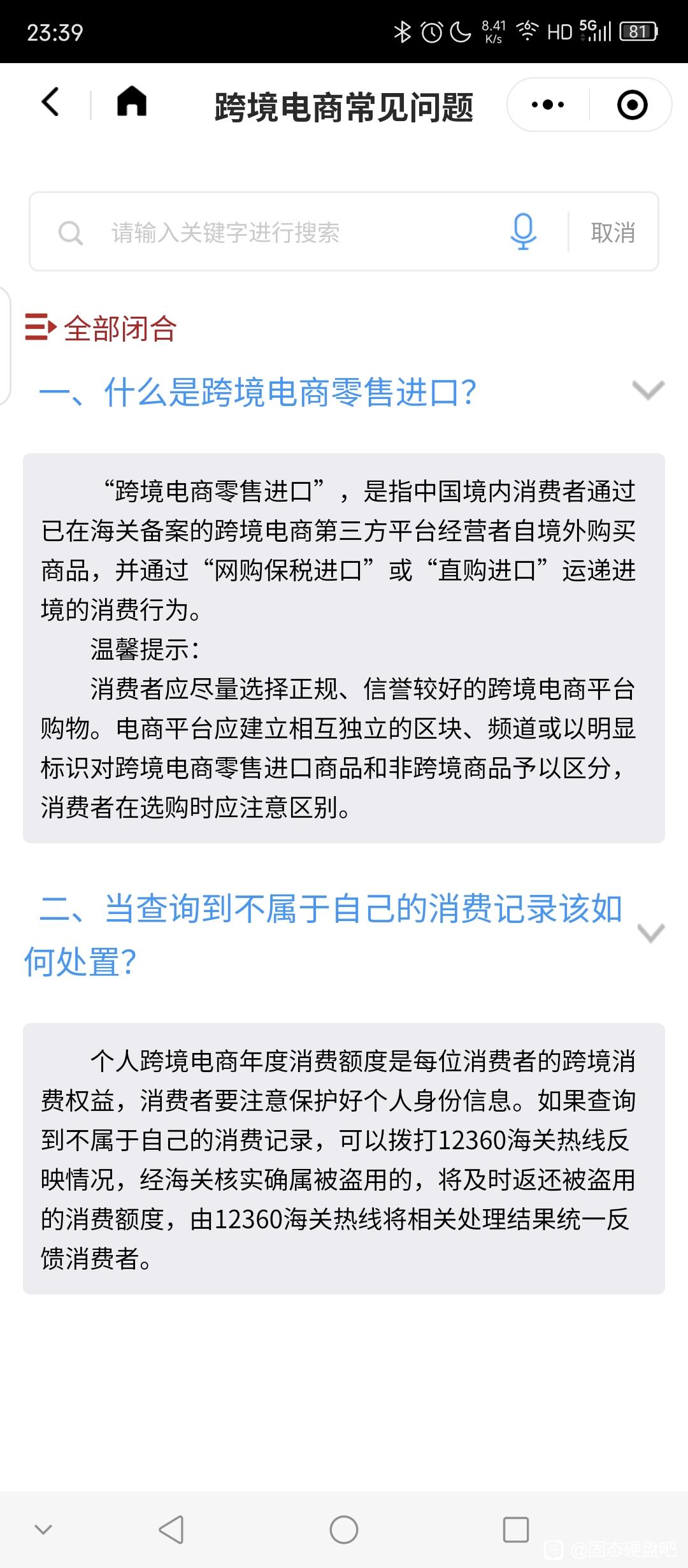 23:39 8.41 K/s HD 5G 81

跨境电商常见问题

请输入关键字进行搜索 取消

全部闭合

一、什么是跨境电商零售进口?

“跨境电商零售进口”，是指中国境内消费者通过已在海关备案的跨境电商第三方平台经营者自境外购买商品，并通过“网购保税进口”或“直购进口”运递进境的消费行为。

温馨提示：

消费者应尽量选择正规、信誉较好的跨境电商平台购物。电商平台应建立相互独立的区块、频道或以明显标识对跨境电商零售进口商品和非跨境商品予以区分，消费者在选购时应注意区别。

二、当查询到不属于自己的消费记录该如何处置?

个人跨境电商年度消费额度是每位消费者的跨境消费权益，消费者要注意保护好个人身份信息。如果查询到不属于自己的消费记录，可以拨打12360海关热线反映情况，经海关核实确属被盗用的，将及时返还被盗用的消费额度，由12360海关热线将相关处理结果统一反馈消费者。

@固态硬盘吧